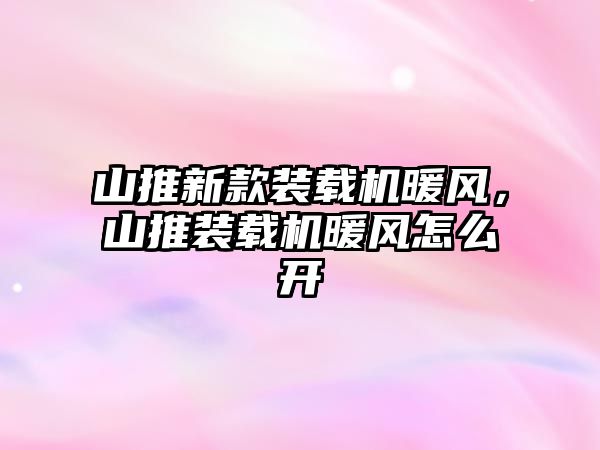 山推新款装载机暖风，山推装载机暖风怎么开